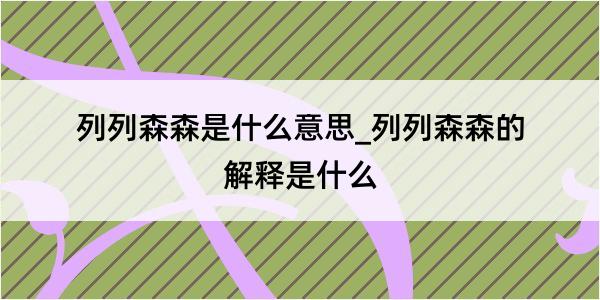 列列森森是什么意思_列列森森的解释是什么